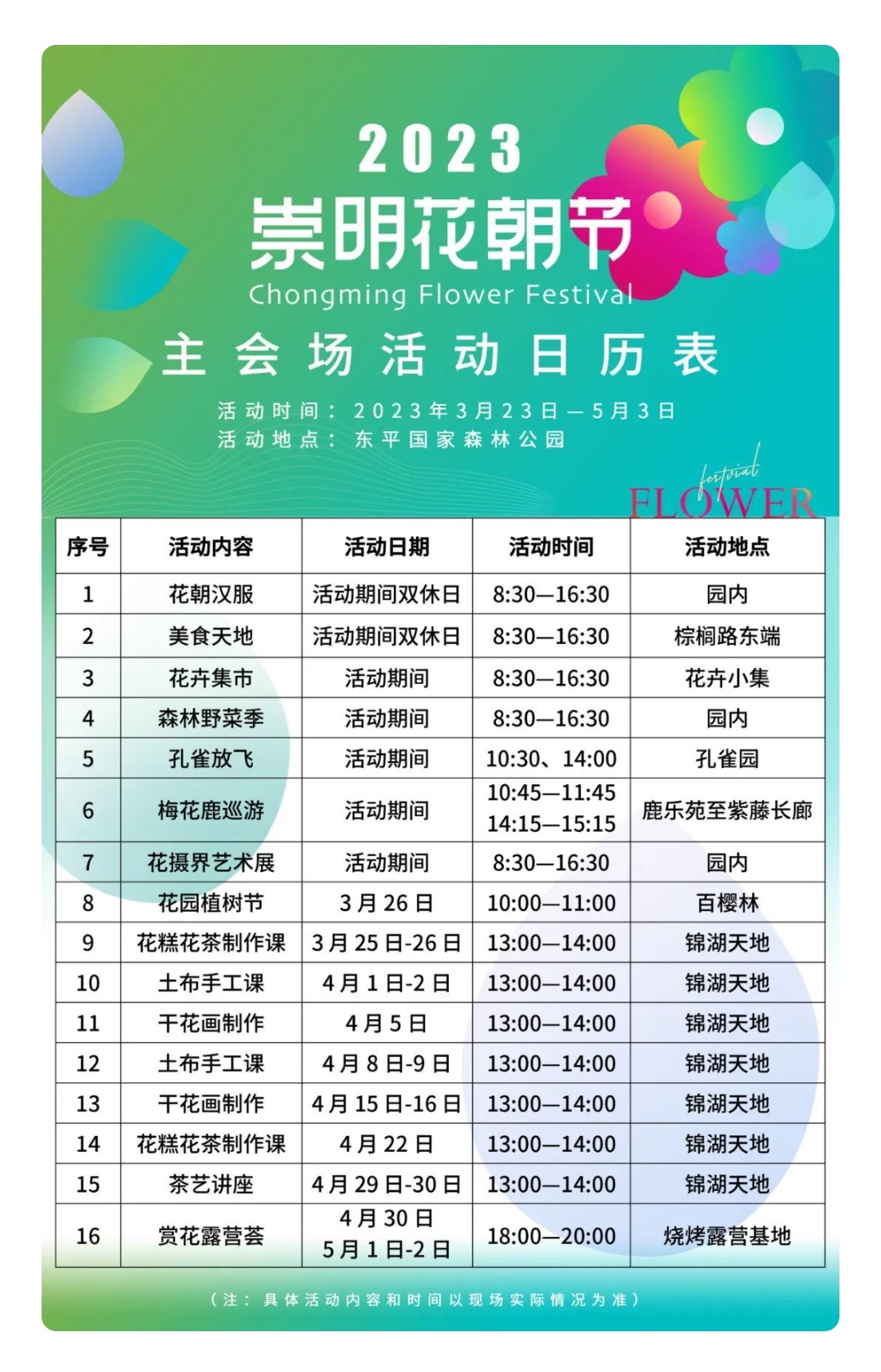 2023
崇明花朝节
Chongming Flower Festival
主会场活动日历表

活动时间：2023年3月23日—5月3日
活动地点：东平国家森林公园

festival
FLOWER

| 序号 | 活动内容 | 活动日期 | 活动时间 | 活动地点 |
|---|---|---|---|---|
| 1 | 花朝汉服 | 活动期间双休日 | 8:30—16:30 | 园内 |
| 2 | 美食天地 | 活动期间双休日 | 8:30—16:30 | 棕榈路东端 |
| 3 | 花卉集市 | 活动期间 | 8:30—16:30 | 花卉小集 |
| 4 | 森林野菜季 | 活动期间 | 8:30—16:30 | 园内 |
| 5 | 孔雀放飞 | 活动期间 | 10:30、14:00 | 孔雀园 |
| 6 | 梅花鹿巡游 | 活动期间 | 10:45—11:45 14:15—15:15 | 鹿乐苑至紫藤长廊 |
| 7 | 花摄界艺术展 | 活动期间 | 8:30—16:30 | 园内 |
| 8 | 花园植树节 | 3月26日 | 10:00—11:00 | 百樱林 |
| 9 | 花糕花茶制作课 | 3月25日-26日 | 13:00—14:00 | 锦湖天地 |
| 10 | 土布手工课 | 4月1日-2日 | 13:00—14:00 | 锦湖天地 |
| 11 | 干花画制作 | 4月5日 | 13:00—14:00 | 锦湖天地 |
| 12 | 土布手工课 | 4月8日-9日 | 13:00—14:00 | 锦湖天地 |
| 13 | 干花画制作 | 4月15日-16日 | 13:00—14:00 | 锦湖天地 |
| 14 | 花糕花茶制作课 | 4月22日 | 13:00—14:00 | 锦湖天地 |
| 15 | 茶艺讲座 | 4月29日-30日 | 13:00—14:00 | 锦湖天地 |
| 16 | 赏花露营荟 | 4月30日 5月1日-2日 | 18:00—20:00 | 烧烤露营基地 |

（注：具体活动内容和时间以现场实际情况为准）